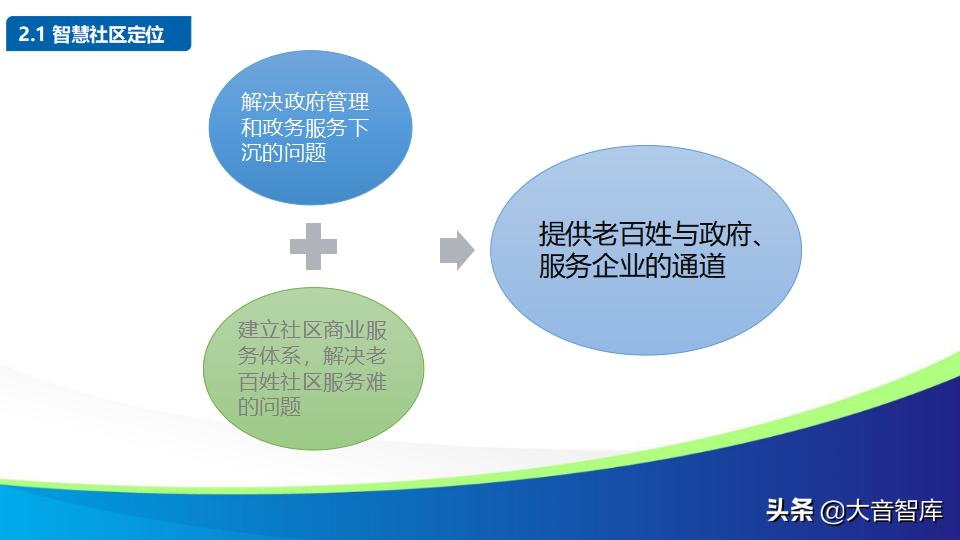 2.1 智慧社区定位

解决政府管理和政务服务下沉的问题

建立社区商业服务体系，解决老百姓社区服务难的问题

提供老百姓与政府、服务企业的通道

头条 @大音智库